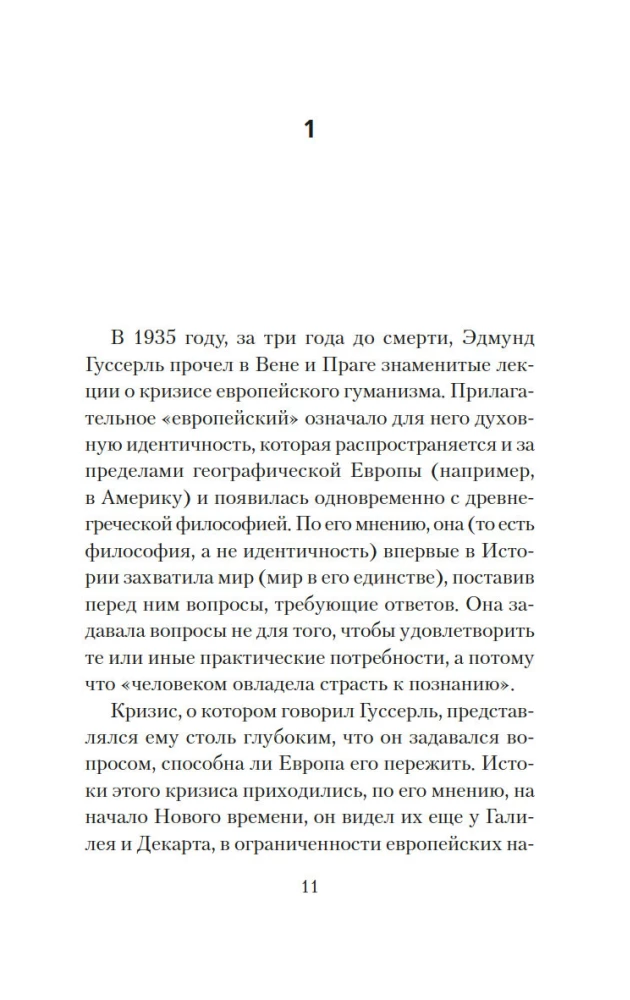 1

В 1935 году, за три года до смерти, Эдмунд Гуссерль прочел в Вене и Праге знаменитые лекции о кризисе европейского гуманизма. Прилагательное «европейский» означало для него духовную идентичность, которая распространяется и за пределами географической Европы (например, в Америку) и появилась одновременно с древнегреческой философией. По его мнению, она (то есть философия, а не идентичность) впервые в Истории захватила мир (мир в его единстве), поставив перед ним вопросы, требующие ответов. Она задавала вопросы не для того, чтобы удовлетворить те или иные практические потребности, а потому что «человеком овладела страсть к познанию».

Кризис, о котором говорил Гуссерль, представлялся ему столь глубоким, что он задавался вопросом, способна ли Европа его пережить. Истоки этого кризиса приходились, по его мнению, на начало Нового времени, он видел их еще у Галилея и Декарта, в ограниченности европейских на-

11